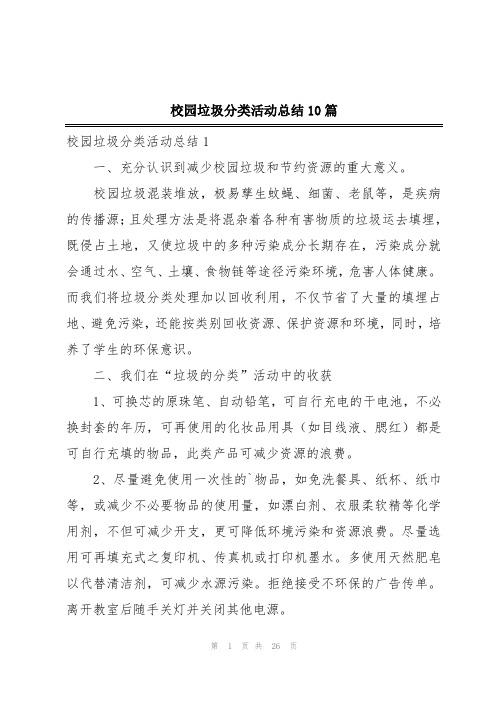 校园垃圾分类活动总结10篇

校园垃圾分类活动总结1

一、充分认识到减少校园垃圾和节约资源的重大意义。

校园垃圾混装堆放，极易孳生蚊蝇、细菌、老鼠等，是疾病的传播源；且处理方法是将混杂着各种有害物质的垃圾运去填埋，既侵占土地，又使垃圾中的多种污染成分长期存在，污染成分就会通过水、空气、土壤、食物链等途径污染环境，危害人体健康。而我们将垃圾分类处理加以回收利用，不仅节省了大量的填埋占地、避免污染，还能按类别回收资源、保护资源和环境，同时，培养了学生的环保意识。

二、我们在“垃圾的分类”活动中的收获

1、可换芯的原珠笔、自动铅笔，可自行充电的干电池，不必换封套的年历，可再使用的化妆品用具（如目线液、腮红）都是可自行充填的物品，此类产品可减少资源的浪费。

2、尽量避免使用一次性的`物品，如免洗餐具、纸杯、纸巾等，或减少不必要物品的使用量，如漂白剂、衣服柔软精等化学用剂，不但可减少开支，更可降低环境污染和资源浪费。尽量选用可再填充式之复印机、传真机或打印机墨水。多使用天然肥皂以代替清洁剂，可减少水源污染。拒绝接受不环保的广告传单。离开教室后随手关灯并关闭其他电源。

第 1 页 共 26 页